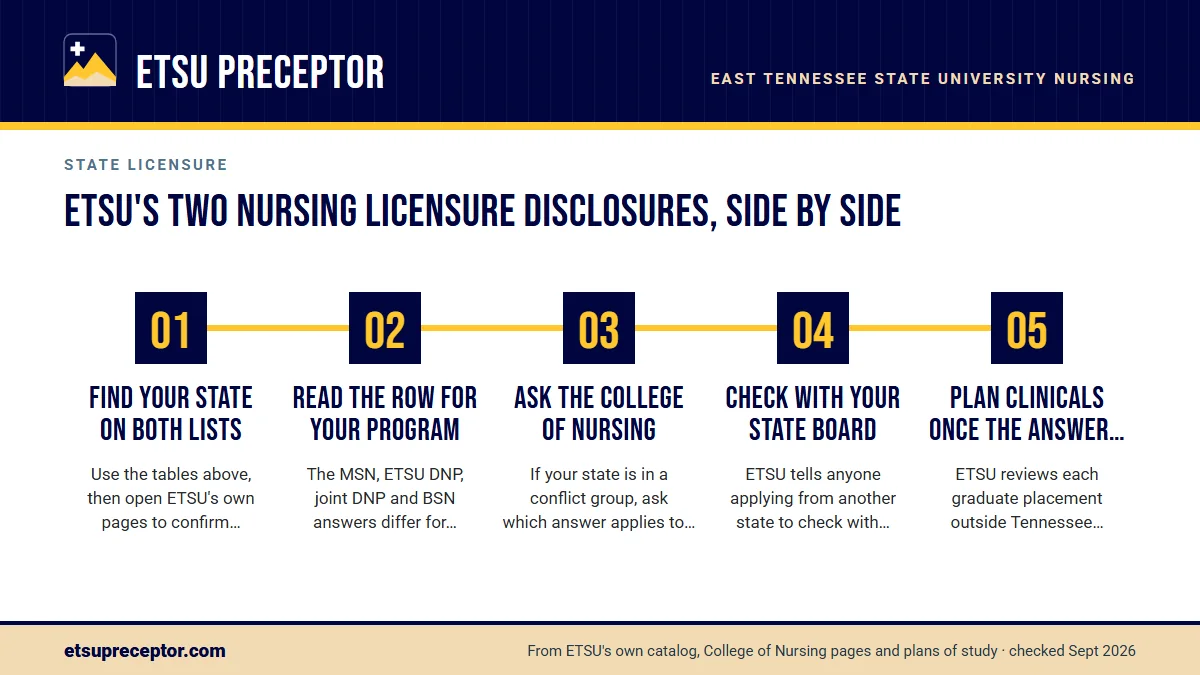 ETSU PRECEPTOR

EAST TENNESSEE STATE UNIVERSITY NURSING

STATE LICENSURE

ETSU'S TWO NURSING LICENSURE DISCLOSURES, SIDE BY SIDE

01

FIND YOUR STATE ON BOTH LISTS

Use the tables above, then open ETSU's own pages to confirm…

02

READ THE ROW FOR YOUR PROGRAM

The MSN, ETSU DNP, joint DNP and BSN answers differ for…

03

ASK THE COLLEGE OF NURSING

If your state is in a conflict group, ask which answer applies to…

04

CHECK WITH YOUR STATE BOARD

ETSU tells anyone applying from another state to check with…

05

PLAN CLINICALS ONCE THE ANSWER…

ETSU reviews each graduate placement outside Tennessee…

etsupreceptor.com

From ETSU's own catalog, College of Nursing pages and plans of study · checked Sept 2026